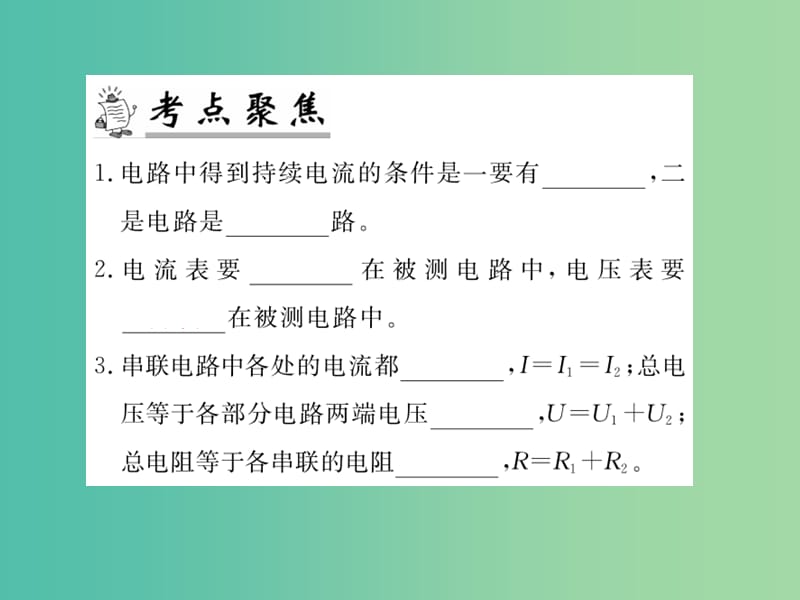 考点聚焦

1.电路中得到持续电流的条件是一要有________,二是电路是________路。

2.电流表要________在被测电路中,电压表要________在被测电路中。

3.串联电路中各处的电流都________,$I=I_1=I_2$;总电压等于各部分电路两端电压________,$U=U_1+U_2$;总电阻等于各串联的电阻________,$R=R_1+R_2$。